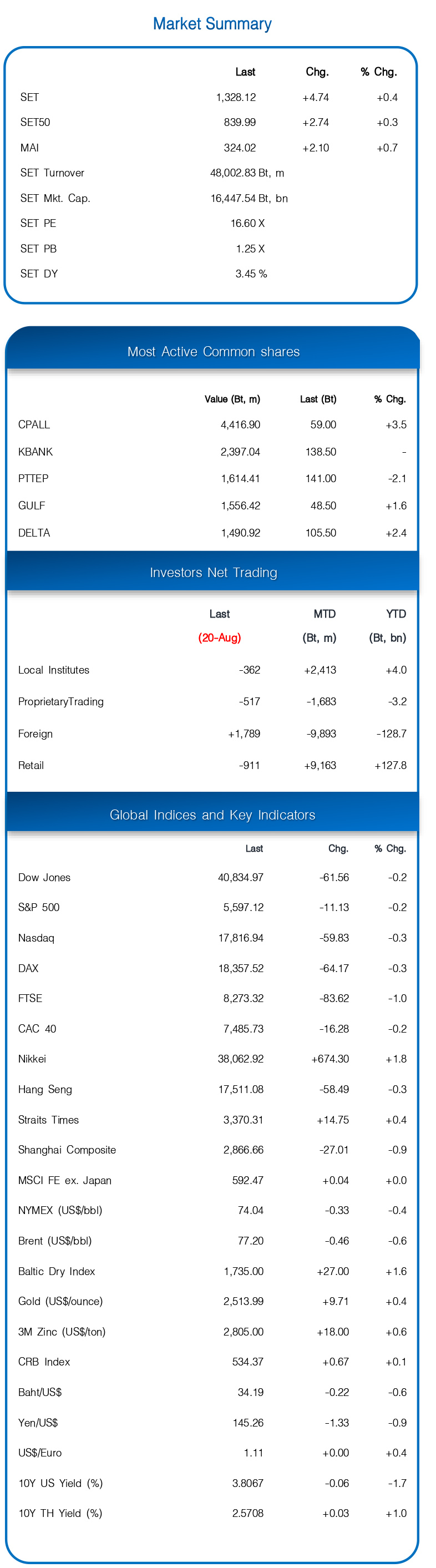 Market Summary

| | Last | Chg. | % Chg. |
|---|---|---|---|
| SET | 1,328.12 | +4.74 | +0.4 |
| SET50 | 839.99 | +2.74 | +0.3 |
| MAI | 324.02 | +2.10 | +0.7 |
| SET Turnover | 48,002.83 Bt, m | | |
| SET Mkt. Cap. | 16,447.54 Bt, bn | | |
| SET PE | 16.60 X | | |
| SET PB | 1.25 X | | |
| SET DY | 3.45 % | | |

Most Active Common shares

| | Value (Bt, m) | Last (Bt) | % Chg. |
|---|---|---|---|
| CPALL | 4,416.90 | 59.00 | +3.5 |
| KBANK | 2,397.04 | 138.50 | - |
| PTTEP | 1,614.41 | 141.00 | -2.1 |
| GULF | 1,556.42 | 48.50 | +1.6 |
| DELTA | 1,490.92 | 105.50 | +2.4 |

Investors Net Trading

| | Last (20-Aug) | MTD (Bt, m) | YTD (Bt, bn) |
|---|---|---|---|
| Local Institutes | -362 | +2,413 | +4.0 |
| ProprietaryTrading | -517 | -1,683 | -3.2 |
| Foreign | +1,789 | -9,893 | -128.7 |
| Retail | -911 | +9,163 | +127.8 |

Global Indices and Key Indicators

| | Last | Chg. | % Chg. |
|---|---|---|---|
| Dow Jones | 40,834.97 | -61.56 | -0.2 |
| S&P 500 | 5,597.12 | -11.13 | -0.2 |
| Nasdaq | 17,816.94 | -59.83 | -0.3 |
| DAX | 18,357.52 | -64.17 | -0.3 |
| FTSE | 8,273.32 | -83.62 | -1.0 |
| CAC 40 | 7,485.73 | -16.28 | -0.2 |
| Nikkei | 38,062.92 | +674.30 | +1.8 |
| Hang Seng | 17,511.08 | -58.49 | -0.3 |
| Straits Times | 3,370.31 | +14.75 | +0.4 |
| Shanghai Composite | 2,866.66 | -27.01 | -0.9 |
| MSCI FE ex. Japan | 592.47 | +0.04 | +0.0 |
| NYMEX (US$/bbl) | 74.04 | -0.33 | -0.4 |
| Brent (US$/bbl) | 77.20 | -0.46 | -0.6 |
| Baltic Dry Index | 1,735.00 | +27.00 | +1.6 |
| Gold (US$/ounce) | 2,513.99 | +9.71 | +0.4 |
| 3M Zinc (US$/ton) | 2,805.00 | +18.00 | +0.6 |
| CRB Index | 534.37 | +0.67 | +0.1 |
| Baht/US$ | 34.19 | -0.22 | -0.6 |
| Yen/US$ | 145.26 | -1.33 | -0.9 |
| US$/Euro | 1.11 | +0.00 | +0.4 |
| 10Y US Yield (%) | 3.8067 | -0.06 | -1.7 |
| 10Y TH Yield (%) | 2.5708 | +0.03 | +1.0 |